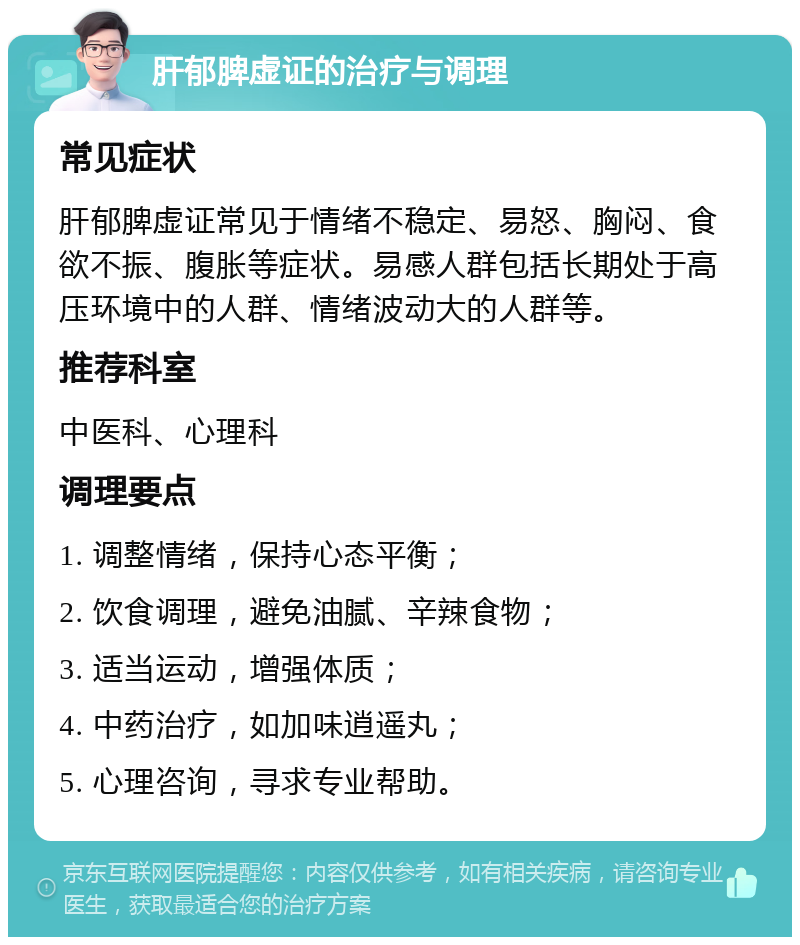 肝郁脾虚证的治疗与调理

常见症状

肝郁脾虚证常见于情绪不稳定、易怒、胸闷、食欲不振、腹胀等症状。易感人群包括长期处于高压环境中的人群、情绪波动大的人群等。

推荐科室

中医科、心理科

调理要点

1. 调整情绪，保持心态平衡；
2. 饮食调理，避免油腻、辛辣食物；
3. 适当运动，增强体质；
4. 中药治疗，如加味逍遥丸；
5. 心理咨询，寻求专业帮助。

京东互联网医院提醒您：内容仅供参考，如有相关疾病，请咨询专业医生，获取最适合您的治疗方案